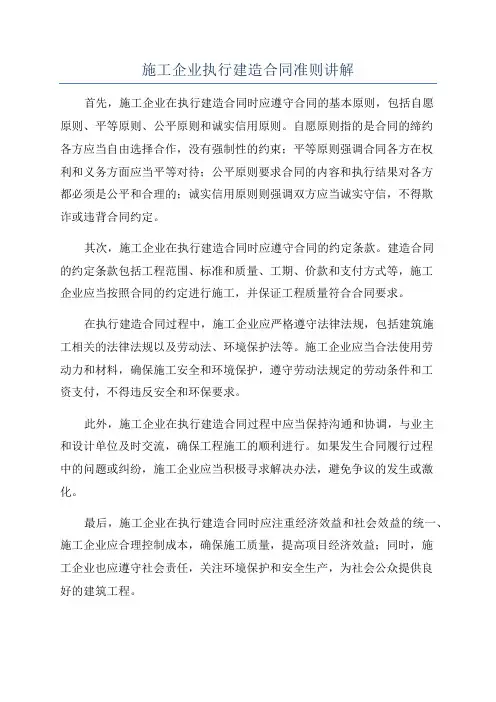 施工企业执行建造合同准则讲解

首先，施工企业在执行建造合同时应遵守合同的基本原则，包括自愿原则、平等原则、公平原则和诚实信用原则。自愿原则指的是合同的缔约各方应当自由选择合作，没有强制性的约束；平等原则强调合同各方在权利和义务方面应当平等对待；公平原则要求合同的内容和执行结果对各方都必须是公平和合理的；诚实信用原则则强调双方应当诚实守信，不得欺诈或违背合同约定。

其次，施工企业在执行建造合同时应遵守合同的约定条款。建造合同的约定条款包括工程范围、标准和质量、工期、价款和支付方式等，施工企业应当按照合同的约定进行施工，并保证工程质量符合合同要求。

在执行建造合同过程中，施工企业应严格遵守法律法规，包括建筑施工相关的法律法规以及劳动法、环境保护法等。施工企业应当合法使用劳动力和材料，确保施工安全和环境保护，遵守劳动法规定的劳动条件和工资支付，不得违反安全和环保要求。

此外，施工企业在执行建造合同过程中应当保持沟通和协调，与业主和设计单位及时交流，确保工程施工的顺利进行。如果发生合同履行过程中的问题或纠纷，施工企业应当积极寻求解决办法，避免争议的发生或激化。

最后，施工企业在执行建造合同时应注重经济效益和社会效益的统一、施工企业应合理控制成本，确保施工质量，提高项目经济效益；同时，施工企业也应遵守社会责任，关注环境保护和安全生产，为社会公众提供良好的建筑工程。